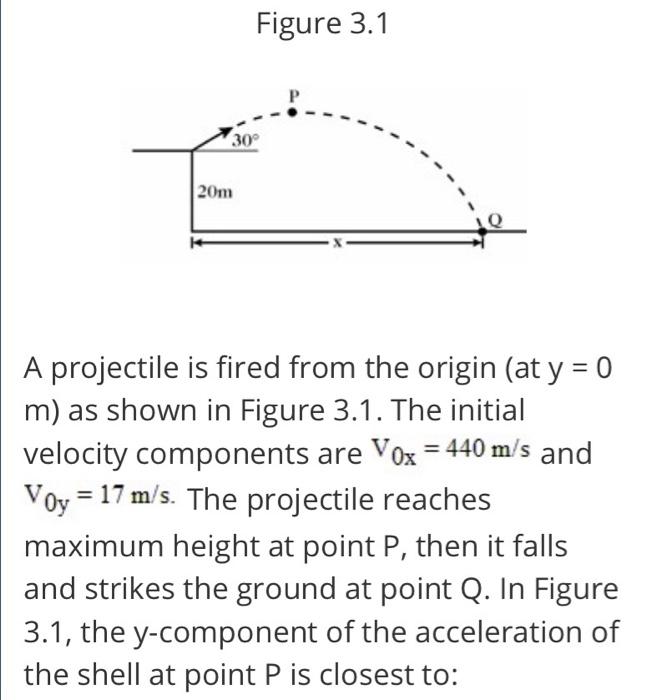 Figure 3.1

P

30°

20m

Q

x

A projectile is fired from the origin (at y = 0 m) as shown in Figure 3.1. The initial velocity components are $V_{0x} = 440$ m/s and $V_{0y} = 17$ m/s. The projectile reaches maximum height at point P, then it falls and strikes the ground at point Q. In Figure 3.1, the y-component of the acceleration of the shell at point P is closest to: